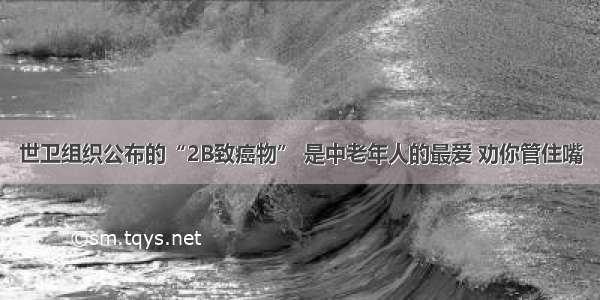 世卫组织公布的“2B致癌物” 是中老年人的最爱 劝你管住嘴

©sm.tqys.net